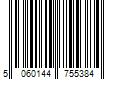 5 060144 755384